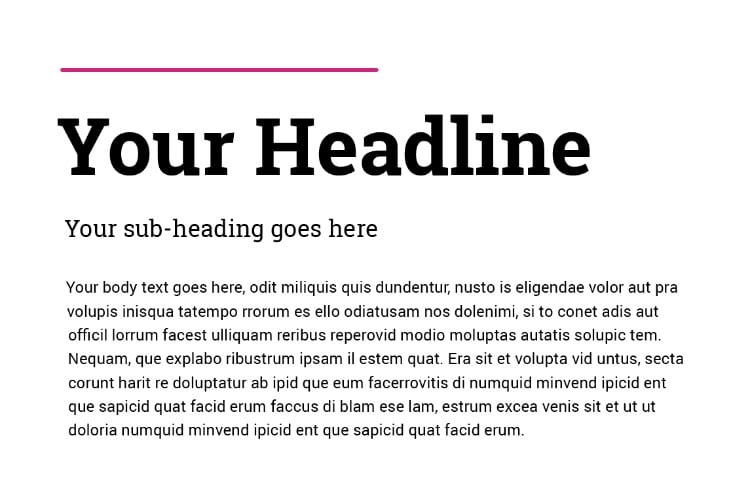 Your Headline

Your sub-heading goes here

Your body text goes here, odit miliquis quis dundentur, nusto is eligendae volor aut pra volupis inisqua tatempo rrorum es ello odiatusam nos dolenimi, si to conet adis aut officil lorrum facest ulliquam reribus reperovid modio moluptas autatis solupic tem. Nequam, que explabo ribustrum ipsam il estem quat. Era sit et volupta vid untus, secta corunt harit re doluptatur ab ipid que eum facerrovitis di numquid minvend ipicid ent que sapicid quat facid erum faccus di blam ese lam, estrum excea venis sit et ut ut doloria numquid minvend ipicid ent que sapicid quat facid erum.